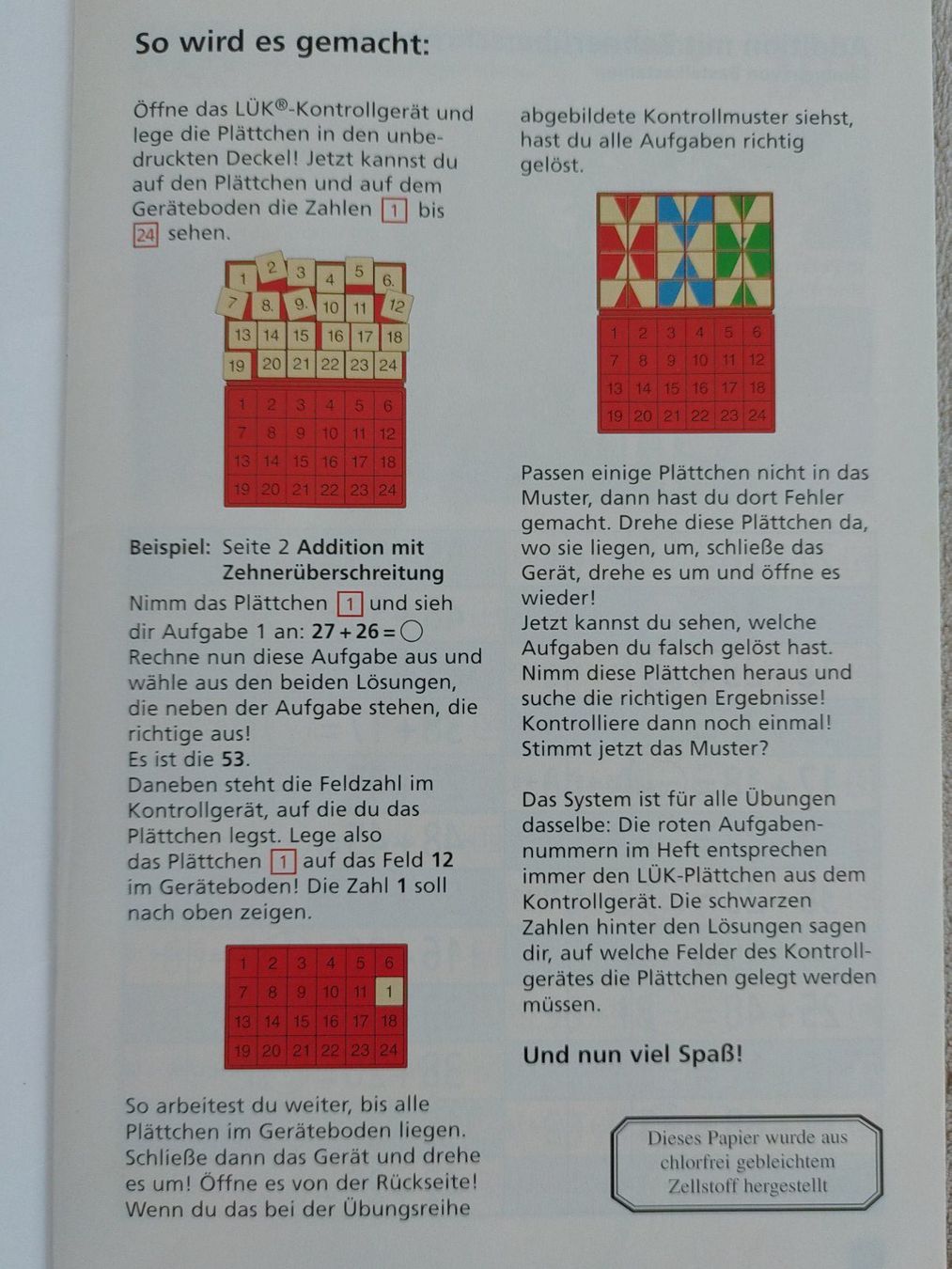 So wird es gemacht:

Öffne das LÜK®-Kontrollgerät und lege die Plättchen in den unbedruckten Deckel! Jetzt kannst du auf den Plättchen und auf dem Geräteboden die Zahlen 1 bis 24 sehen.

| 1 | 2 | 3 | 4 | 5 | 6. |
|---|---|---|---|---|---|
| 7 | 8. | 9. | 10 | 11 | 12 |
| 13 | 14 | 15 | 16 | 17 | 18 |
| 19 | 20 | 21 | 22 | 23 | 24 |

| 1 | 2 | 3 | 4 | 5 | 6 |
|---|---|---|---|---|---|
| 7 | 8 | 9 | 10 | 11 | 12 |
| 13 | 14 | 15 | 16 | 17 | 18 |
| 19 | 20 | 21 | 22 | 23 | 24 |

Beispiel: Seite 2 Addition mit Zehnerüberschreitung
Nimm das Plättchen 1 und sieh dir Aufgabe 1 an: $27 + 26 = \bigcirc$
Rechne nun diese Aufgabe aus und wähle aus den beiden Lösungen, die neben der Aufgabe stehen, die richtige aus!
Es ist die 53.
Daneben steht die Feldzahl im Kontrollgerät, auf die du das Plättchen legst. Lege also das Plättchen 1 auf das Feld 12 im Geräteboden! Die Zahl 1 soll nach oben zeigen.

| 1 | 2 | 3 | 4 | 5 | 6 |
|---|---|---|---|---|---|
| 7 | 8 | 9 | 10 | 11 | 1 |
| 13 | 14 | 15 | 16 | 17 | 18 |
| 19 | 20 | 21 | 22 | 23 | 24 |

So arbeitest du weiter, bis alle Plättchen im Geräteboden liegen. Schließe dann das Gerät und drehe es um! Öffne es von der Rückseite! Wenn du das bei der Übungsreihe

abgebildete Kontrollmuster siehst, hast du alle Aufgaben richtig gelöst.

| 1 | 2 | 3 | 4 | 5 | 6 |
|---|---|---|---|---|---|
| 7 | 8 | 9 | 10 | 11 | 12 |
| 13 | 14 | 15 | 16 | 17 | 18 |
| 19 | 20 | 21 | 22 | 23 | 24 |

Passen einige Plättchen nicht in das Muster, dann hast du dort Fehler gemacht. Drehe diese Plättchen da, wo sie liegen, um, schließe das Gerät, drehe es um und öffne es wieder!
Jetzt kannst du sehen, welche Aufgaben du falsch gelöst hast. Nimm diese Plättchen heraus und suche die richtigen Ergebnisse! Kontrolliere dann noch einmal! Stimmt jetzt das Muster?

Das System ist für alle Übungen dasselbe: Die roten Aufgabennummern im Heft entsprechen immer den LÜK-Plättchen aus dem Kontrollgerät. Die schwarzen Zahlen hinter den Lösungen sagen dir, auf welche Felder des Kontrollgerätes die Plättchen gelegt werden müssen.

Und nun viel Spaß!

Dieses Papier wurde aus chlorfrei gebleichtem Zellstoff hergestellt